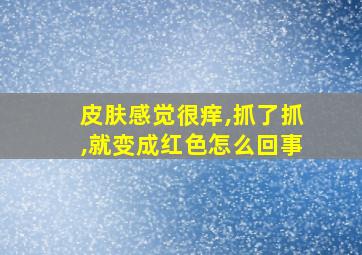 皮肤感觉很痒,抓了抓,就变成红色怎么回事